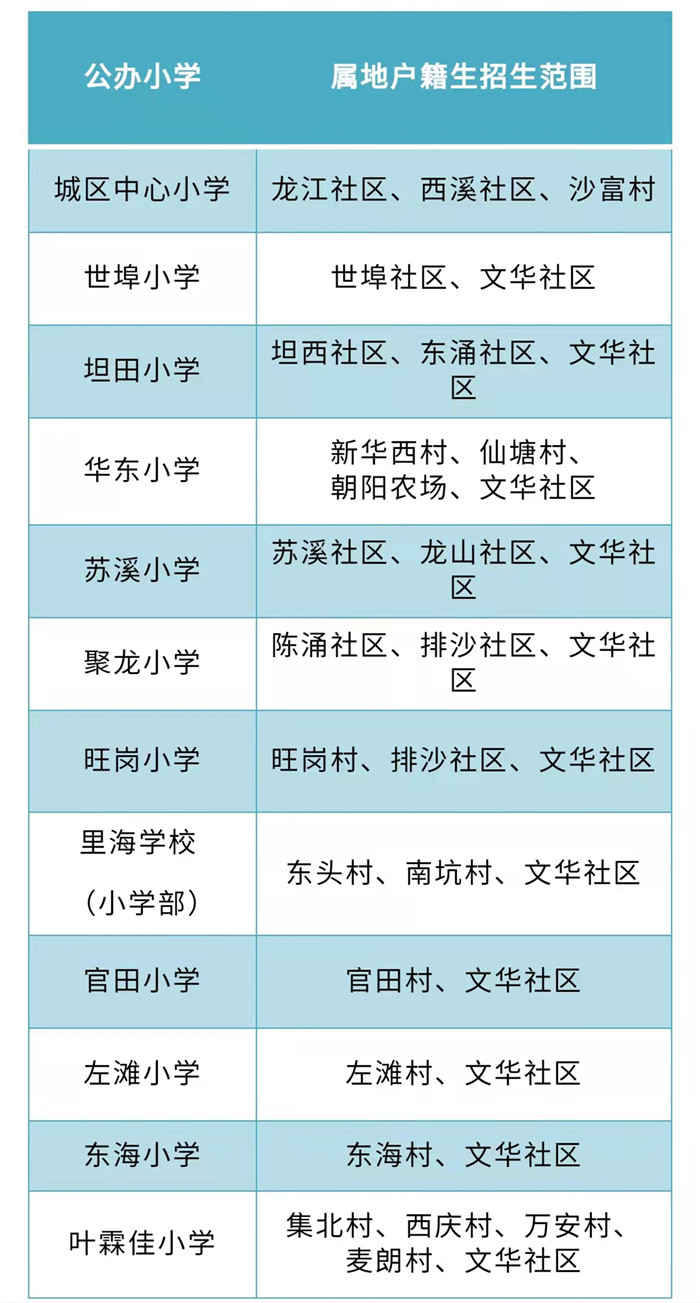 | 公办小学 | 属地户籍生招生范围 |
|---|---|
| 城区中心小学 | 龙江社区、西溪社区、沙富村 |
| 世埠小学 | 世埠社区、文华社区 |
| 坦田小学 | 坦西社区、东涌社区、文华社区 |
| 华东小学 | 新华西村、仙塘村、朝阳农场、文华社区 |
| 苏溪小学 | 苏溪社区、龙山社区、文华社区 |
| 聚龙小学 | 陈涌社区、排沙社区、文华社区 |
| 旺岗小学 | 旺岗村、排沙社区、文华社区 |
| 里海学校（小学部） | 东头村、南坑村、文华社区 |
| 官田小学 | 官田村、文华社区 |
| 左滩小学 | 左滩村、文华社区 |
| 东海小学 | 东海村、文华社区 |
| 叶霖佳小学 | 集北村、西庆村、万安村、麦朗村、文华社区 |